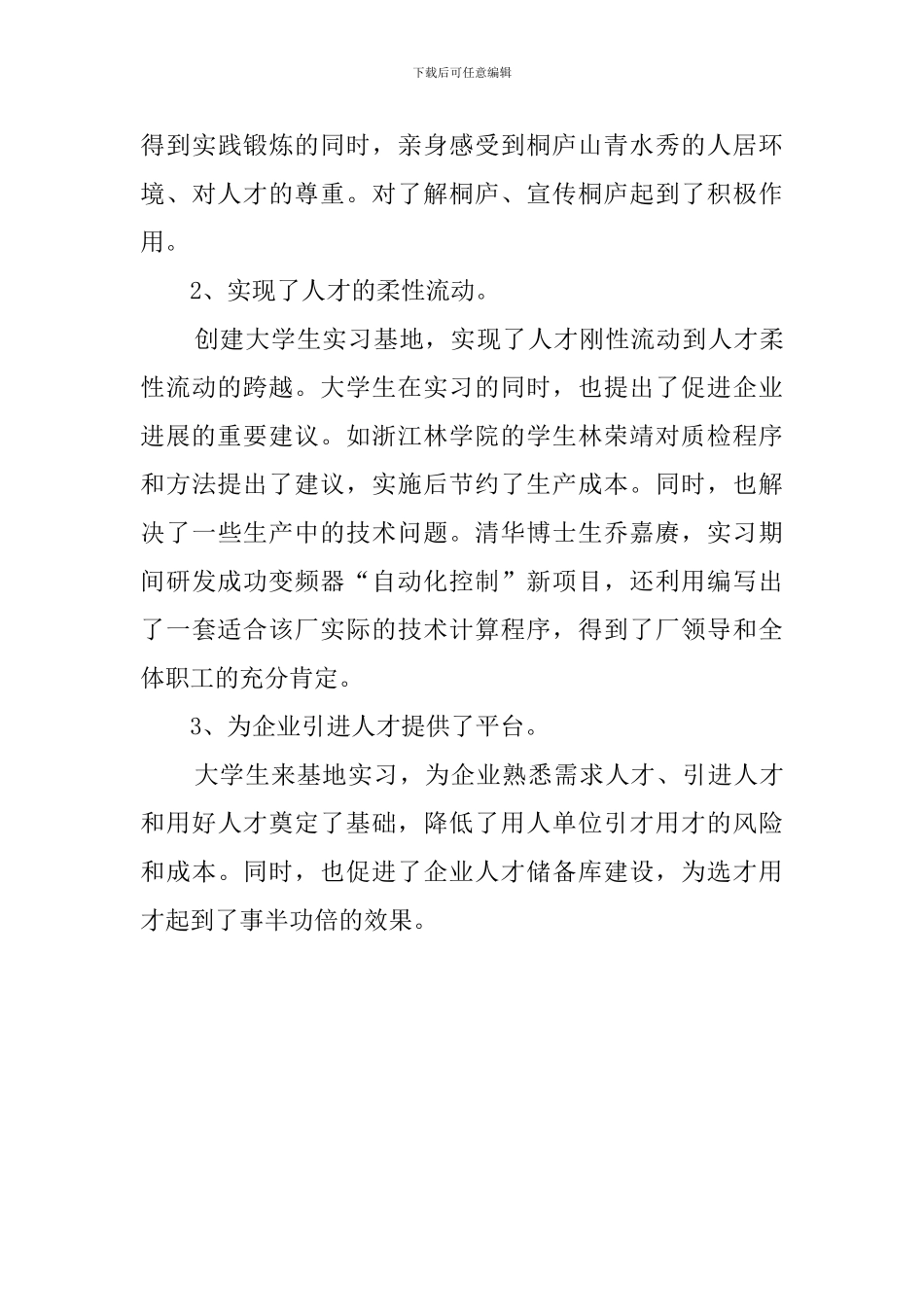 下载后可任意编辑

得到实践锻炼的同时，亲身感受到桐庐山青水秀的人居环境、对人才的尊重。对了解桐庐、宣传桐庐起到了积极作用。

2、实现了人才的柔性流动。

创建大学生实习基地，实现了人才刚性流动到人才柔性流动的跨越。大学生在实习的同时，也提出了促进企业进展的重要建议。如浙江林学院的学生林荣靖对质检程序和方法提出了建议，实施后节约了生产成本。同时，也解决了一些生产中的技术问题。清华博士生乔嘉赓，实习期间研发成功变频器“自动化控制”新项目，还利用编写出了一套适合该厂实际的技术计算程序，得到了厂领导和全体职工的充分肯定。

3、为企业引进人才提供了平台。

大学生来基地实习，为企业熟悉需求人才、引进人才和用好人才奠定了基础，降低了用人单位引才用才的风险和成本。同时，也促进了企业人才储备库建设，为选才用才起到了事半功倍的效果。